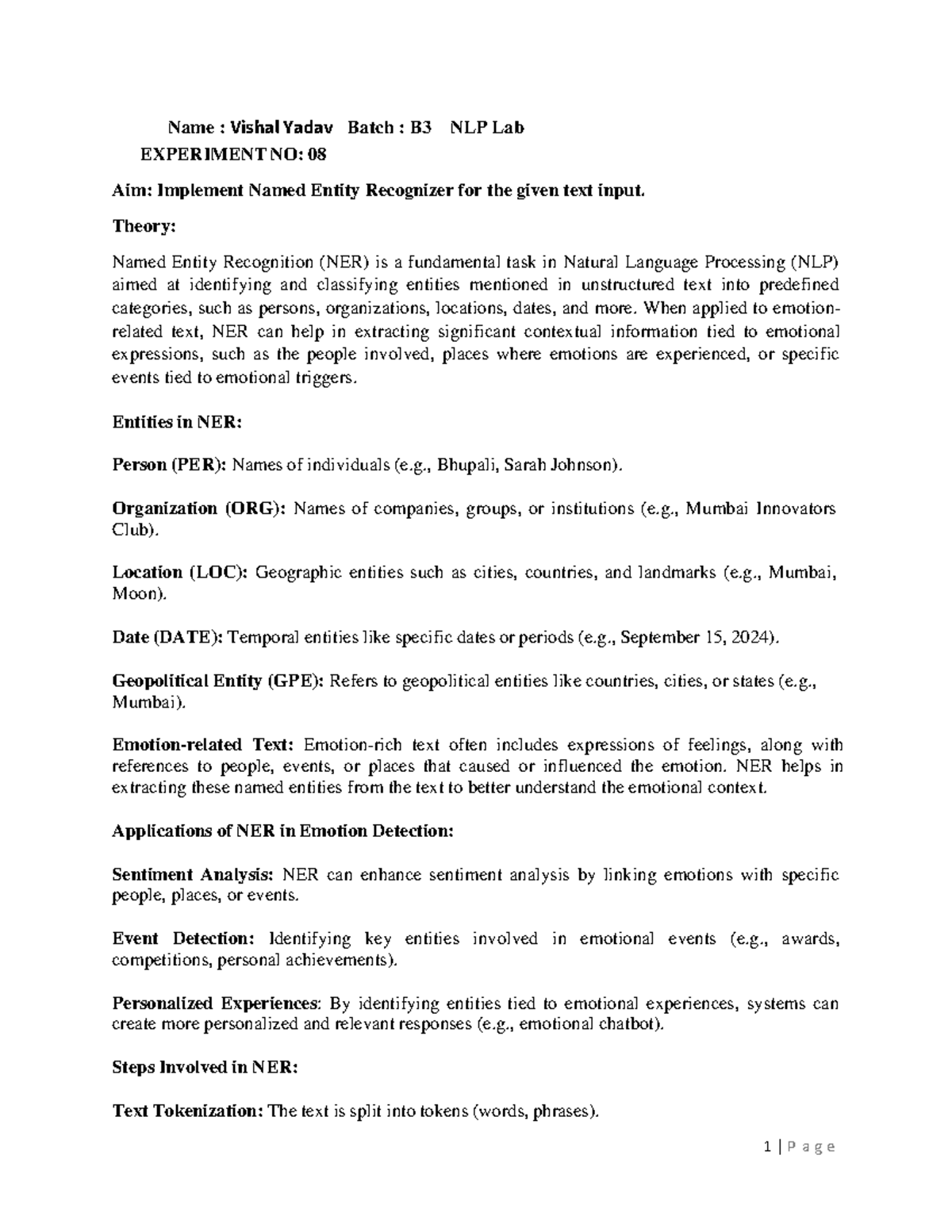 Name : Vishal Yadav Batch : B3 NLP Lab
EXPERIMENT NO: 08

Aim: Implement Named Entity Recognizer for the given text input.

Theory:

Named Entity Recognition (NER) is a fundamental task in Natural Language Processing (NLP) aimed at identifying and classifying entities mentioned in unstructured text into predefined categories, such as persons, organizations, locations, dates, and more. When applied to emotion-related text, NER can help in extracting significant contextual information tied to emotional expressions, such as the people involved, places where emotions are experienced, or specific events tied to emotional triggers.

Entities in NER:

Person (PER): Names of individuals (e.g., Bhupali, Sarah Johnson).

Organization (ORG): Names of companies, groups, or institutions (e.g., Mumbai Innovators Club).

Location (LOC): Geographic entities such as cities, countries, and landmarks (e.g., Mumbai, Moon).

Date (DATE): Temporal entities like specific dates or periods (e.g., September 15, 2024).

Geopolitical Entity (GPE): Refers to geopolitical entities like countries, cities, or states (e.g., Mumbai).

Emotion-related Text: Emotion-rich text often includes expressions of feelings, along with references to people, events, or places that caused or influenced the emotion. NER helps in extracting these named entities from the text to better understand the emotional context.

Applications of NER in Emotion Detection:

Sentiment Analysis: NER can enhance sentiment analysis by linking emotions with specific people, places, or events.

Event Detection: Identifying key entities involved in emotional events (e.g., awards, competitions, personal achievements).

Personalized Experiences: By identifying entities tied to emotional experiences, systems can create more personalized and relevant responses (e.g., emotional chatbot).

Steps Involved in NER:

Text Tokenization: The text is split into tokens (words, phrases).

1 | P a g e